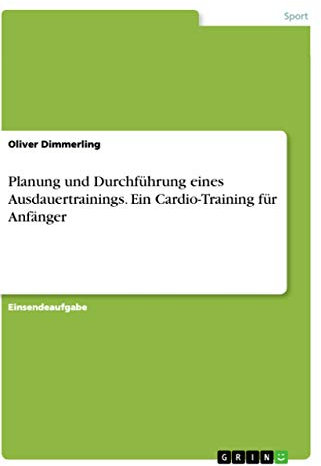 Sport

Oliver Dimmerling

Planung und Durchführung eines Ausdauertrainings. Ein Cardio-Training für Anfänger

Einsendeaufgabe

GRIN